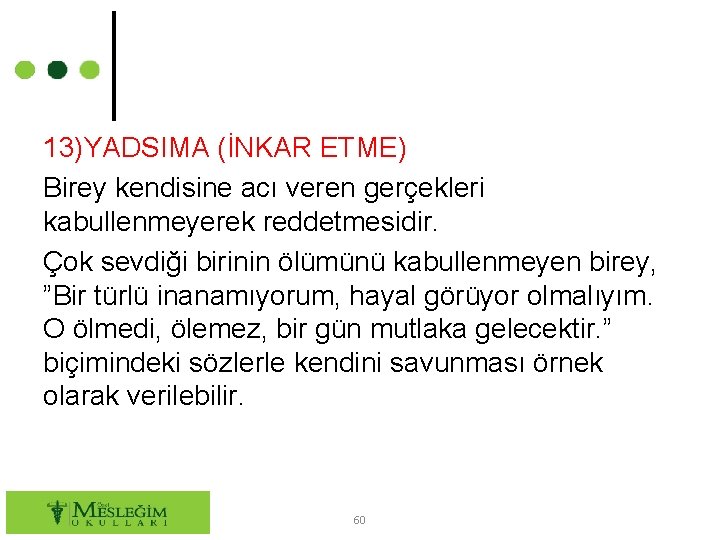 13)YADSIMA (İNKAR ETME)

Birey kendisine acı veren gerçekleri kabullenmeyerek reddetmesidir.

Çok sevdiği birinin ölümünü kabullenmeyen birey, ”Bir türlü inanamıyorum, hayal görüyor olmalıyım. O ölmedi, ölemez, bir gün mutlaka gelecektir.” biçimindeki sözlerle kendini savunması örnek olarak verilebilir.

Özel MESLEĞİM OKULLARI

60